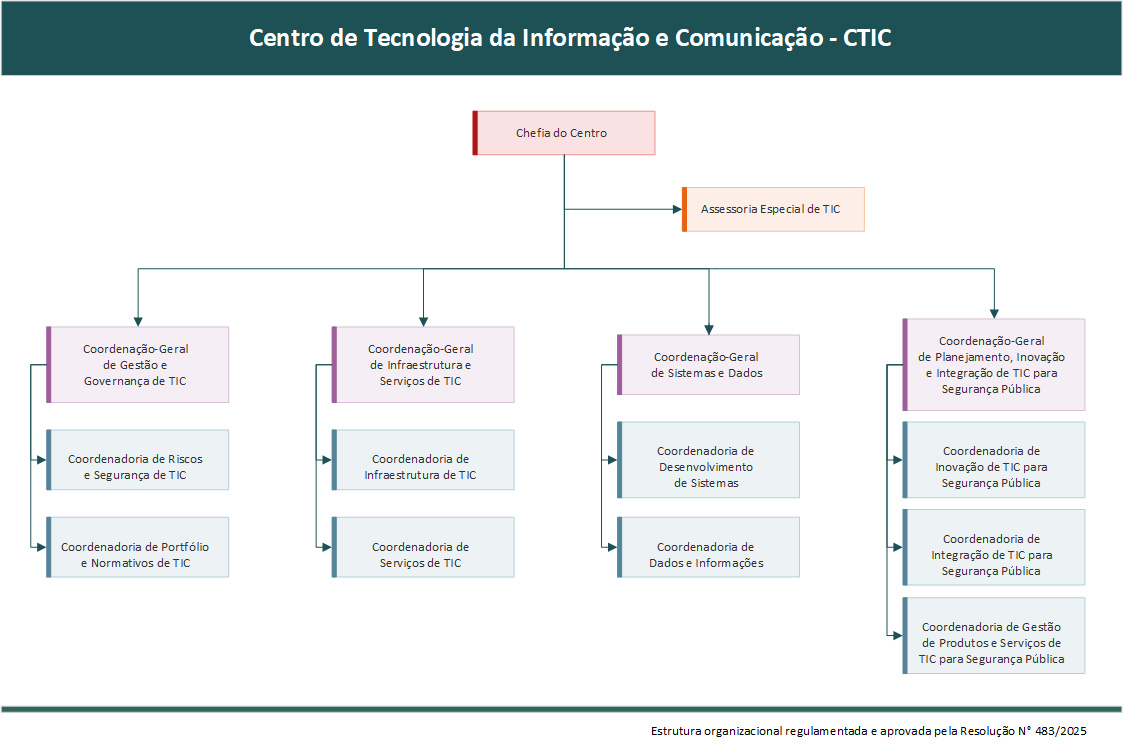 Centro de Tecnologia da Informação e Comunicação - CTIC

Chefia do Centro

Assessoria Especial de TIC

Coordenação-Geral de Gestão e Governança de TIC

Coordenadoria de Riscos e Segurança de TIC

Coordenadoria de Portfólio e Normativos de TIC

Coordenação-Geral de Infraestrutura e Serviços de TIC

Coordenadoria de Infraestrutura de TIC

Coordenadoria de Serviços de TIC

Coordenação-Geral de Sistemas e Dados

Coordenadoria de Desenvolvimento de Sistemas

Coordenadoria de Dados e Informações

Coordenação-Geral de Planejamento, Inovação e Integração de TIC para Segurança Pública

Coordenadoria de Inovação de TIC para Segurança Pública

Coordenadoria de Integração de TIC para Segurança Pública

Coordenadoria de Gestão de Produtos e Serviços de TIC para Segurança Pública

Estrutura organizacional regulamentada e aprovada pela Resolução N° 483/2025